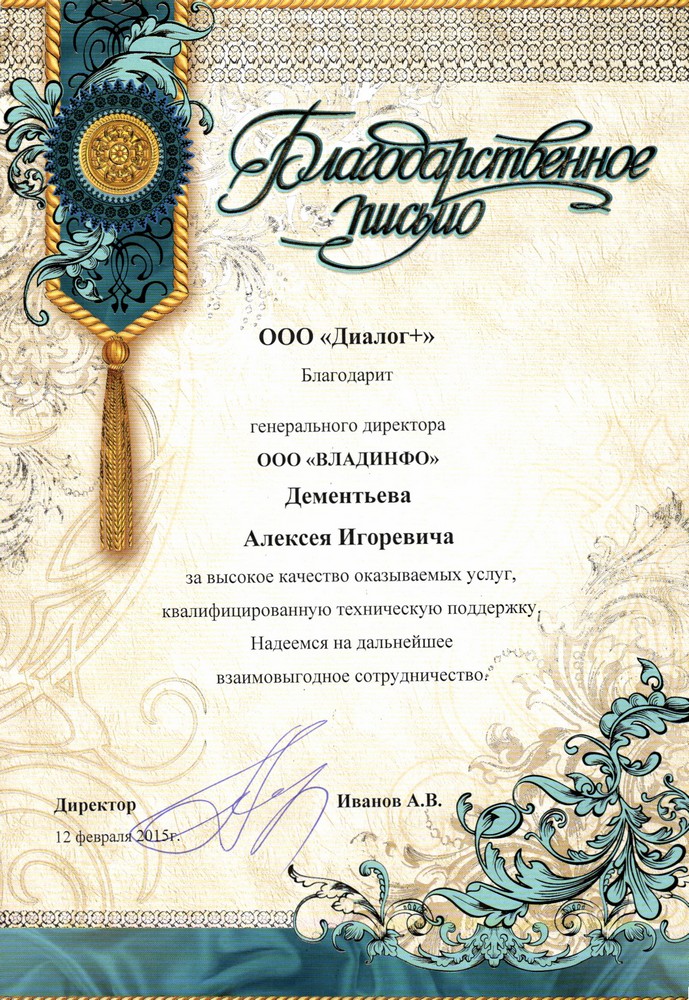 Благодарственное письмо

ООО «Диалог+»

Благодарит

генерального директора

ООО «ВЛАДИНФО»

Дементьева

Алексея Игоревича

за высокое качество оказываемых услуг, квалифицированную техническую поддержку.

Надеемся на дальнейшее взаимовыгодное сотрудничество.

Директор

Иванов А.В.

12 февраля 2015г.